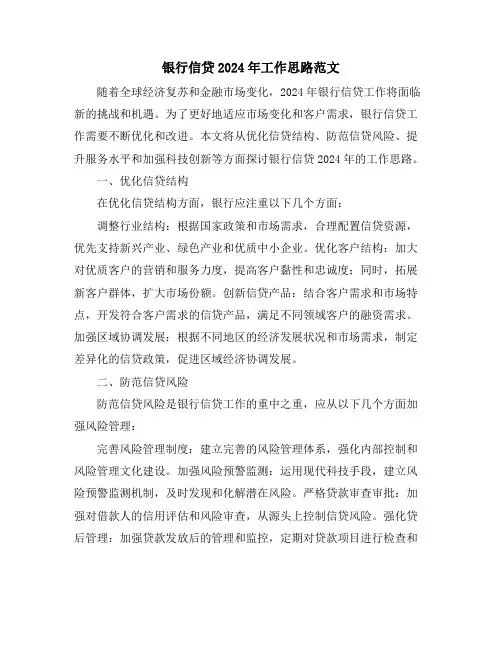 银行信贷2024年工作思路范文

随着全球经济复苏和金融市场变化，2024年银行信贷工作将面临新的挑战和机遇。为了更好地适应市场变化和客户需求，银行信贷工作需要不断优化和改进。本文将从优化信贷结构、防范信贷风险、提升服务水平和加强科技创新等方面探讨银行信贷2024年的工作思路。

一、优化信贷结构

在优化信贷结构方面，银行应注重以下几个方面：

调整行业结构：根据国家政策和市场需求，合理配置信贷资源，优先支持新兴产业、绿色产业和优质中小企业。优化客户结构：加大对优质客户的营销和服务力度，提高客户黏性和忠诚度；同时，拓展新客户群体，扩大市场份额。创新信贷产品：结合客户需求和市场特点，开发符合客户需求的信贷产品，满足不同领域客户的融资需求。加强区域协调发展：根据不同地区的经济发展状况和市场需求，制定差异化的信贷政策，促进区域经济协调发展。

二、防范信贷风险

防范信贷风险是银行信贷工作的重中之重，应从以下几个方面加强风险管理：

完善风险管理制度：建立完善的风险管理体系，强化内部控制和风险管理文化建设。加强风险预警监测：运用现代科技手段，建立风险预警监测机制，及时发现和化解潜在风险。严格贷款审查审批：加强对借款人的信用评估和风险审查，从源头上控制信贷风险。强化贷后管理：加强贷款发放后的管理和监控，定期对贷款项目进行检查和